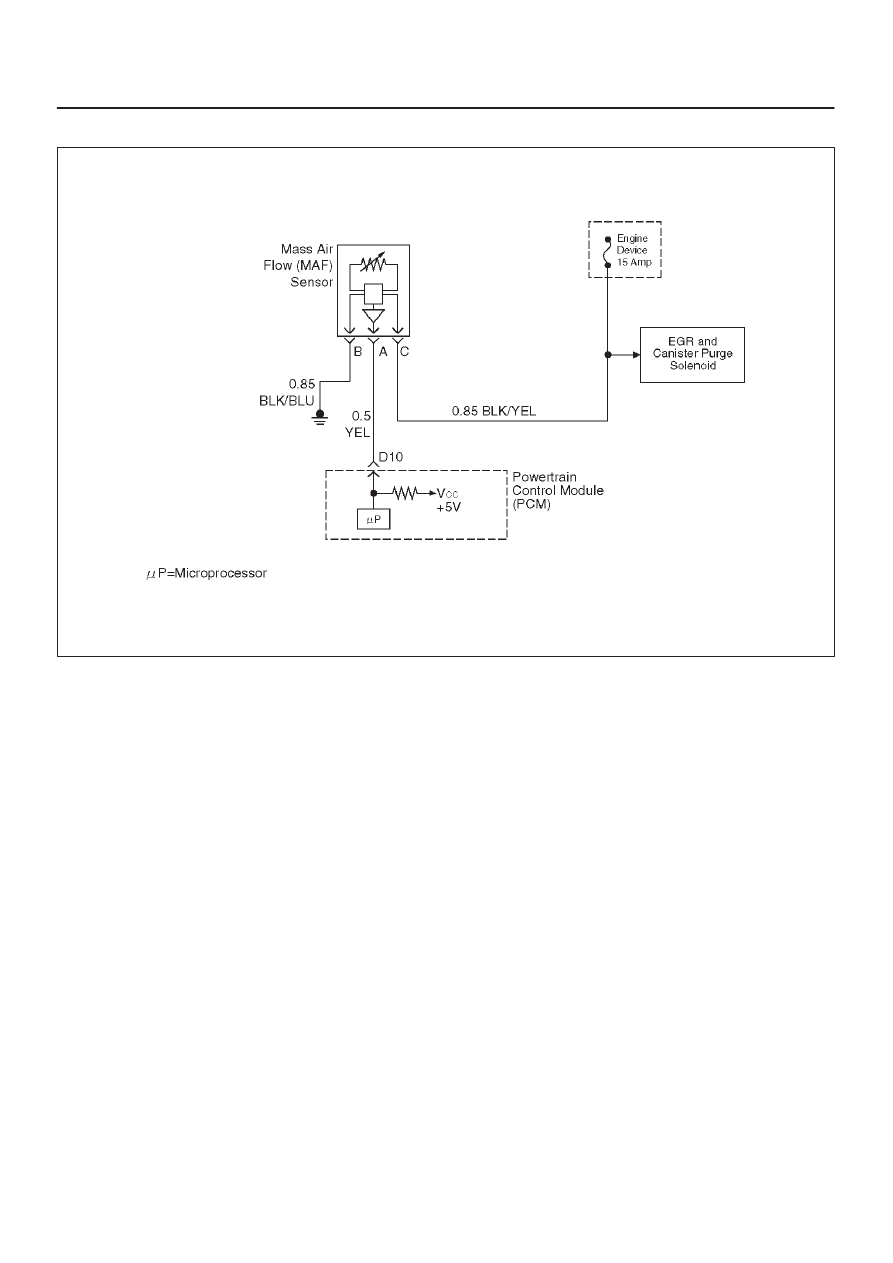 Mass Air Flow (MAF) Sensor

Engine Device 15 Amp

EGR and Canister Purge Solenoid

B A C

0.85 BLK/BLU

0.5 YEL

0.85 BLK/YEL

D10

Powertrain Control Module (PCM)

$V_{CC}$ +5V

$\mu$P

$\mu$P=Microprocessor